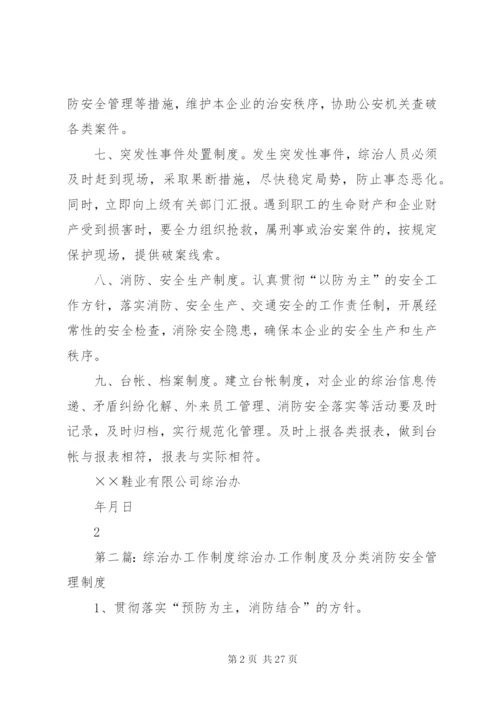 防安全管理等措施，维护本企业的治安秩序，协助公安机关查破各类案件。

七、突发性事件处置制度。发生突发性事件，综治人员必须及时赶到现场，采取果断措施，尽快稳定局势，防止事态恶化。同时，立即向上级有关部门汇报。遇到职工的生命财产和企业财产受到损害时，要全力组织抢救，属刑事或治安案件的，按规定保护现场，提供破案线索。

八、消防、安全生产制度。认真贯彻“以防为主”的安全工作方针，落实消防、安全生产、交通安全的工作责任制，开展经常性的安全检查，消除安全隐患，确保本企业的安全生产和生产秩序。

九、台帐、档案制度。建立台帐制度，对企业的综治信息传递、矛盾纠纷化解、外来员工管理、消防安全落实等活动要及时记录，及时归档，实行规范化管理。及时上报各类报表，做到台帐与报表相符，报表与实际相符。

××鞋业有限公司综治办

年月日

2

第二篇：综治办工作制度综治办工作制度及分类消防安全管理制度

1、贯彻落实“预防为主，消防结合”的方针。

第 2 页 共 27 页